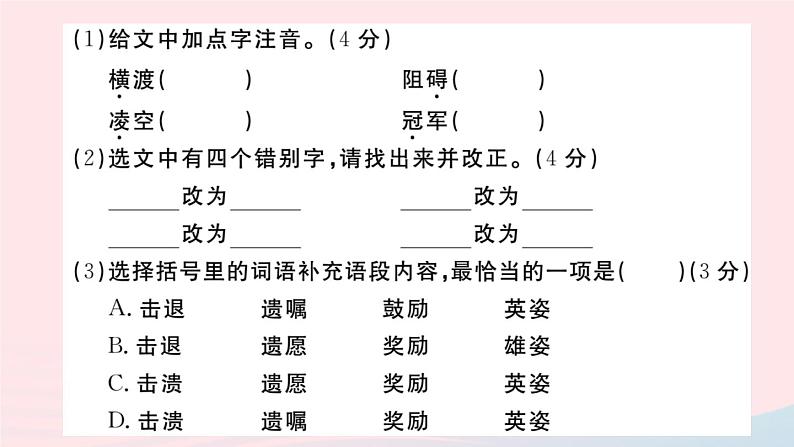 (1)给文中加点字注音。(4 分)

横渡(　　)　　阻碍(　　)

凌空(　　)　　冠军(　　)

(2)选文中有四个错别字,请找出来并改正。(4 分)

______改为______　______改为______

______改为______　______改为______

(3)选择括号里的词语补充语段内容,最恰当的一项是(　　)(3 分)

A. 击退　遗嘱　鼓励　英姿

B. 击退　遗愿　奖励　雄姿

C. 击溃　遗愿　奖励　英姿

D. 击溃　遗嘱　奖励　英姿